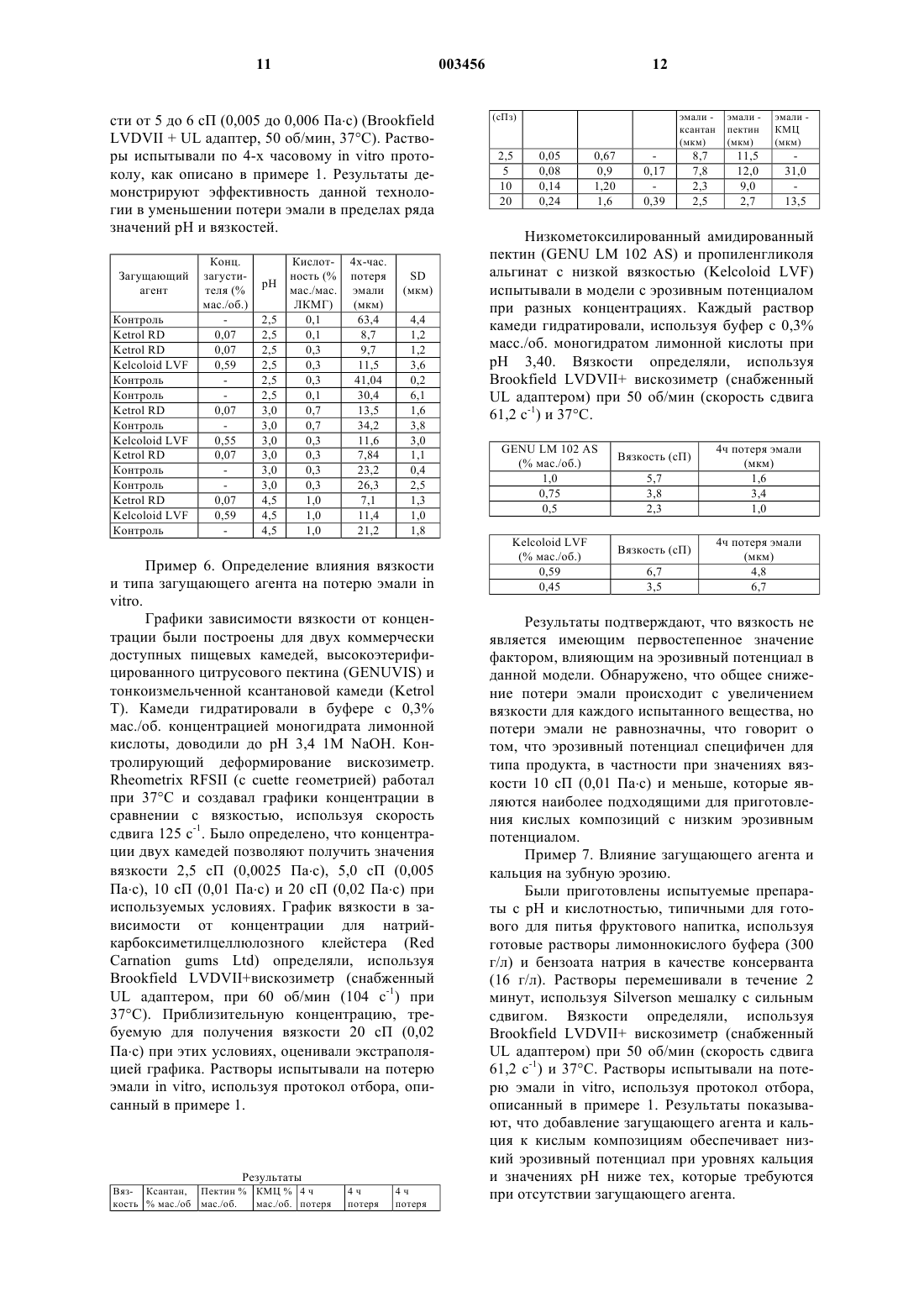 11 003456 12

сти от 5 до 6 сП (0,005 до 0,006 Па·с) (Brookfield LVDVII + UL адаптер, 50 об/мин, 37°C). Растворы испытывали по 4-х часовому in vitro протоколу, как описано в примере 1. Результаты демонстрируют эффективность данной технологии в уменьшении потери эмали в пределах ряда значений pH и вязкостей.

| Загущающий агент | Конц. загустителя (% мас./об.) | pH | Кислотность (% мас./мас. ЛКМГ) | 4х-час. потеря эмали (мкм) | SD (мкм) |
|---|---|---|---|---|---|
| Контроль | - | 2,5 | 0,1 | 63,4 | 4,4 |
| Ketrol RD | 0,07 | 2,5 | 0,1 | 8,7 | 1,2 |
| Ketrol RD | 0,07 | 2,5 | 0,3 | 9,7 | 1,2 |
| Kelcoloid LVF | 0,59 | 2,5 | 0,3 | 11,5 | 3,6 |
| Контроль | - | 2,5 | 0,3 | 41,04 | 0,2 |
| Контроль | - | 2,5 | 0,1 | 30,4 | 6,1 |
| Ketrol RD | 0,07 | 3,0 | 0,7 | 13,5 | 1,6 |
| Контроль | - | 3,0 | 0,7 | 34,2 | 3,8 |
| Kelcoloid LVF | 0,55 | 3,0 | 0,3 | 11,6 | 3,0 |
| Ketrol RD | 0,07 | 3,0 | 0,3 | 7,84 | 1,1 |
| Контроль | - | 3,0 | 0,3 | 23,2 | 0,4 |
| Контроль | - | 3,0 | 0,3 | 26,3 | 2,5 |
| Ketrol RD | 0,07 | 4,5 | 1,0 | 7,1 | 1,3 |
| Kelcoloid LVF | 0,59 | 4,5 | 1,0 | 11,4 | 1,0 |
| Контроль | - | 4,5 | 1,0 | 21,2 | 1,8 |

Пример 6. Определение влияния вязкости и типа загущающего агента на потерю эмали in vitro.

Графики зависимости вязкости от концентрации были построены для двух коммерчески доступных пищевых камедей, высокоэтерифицированного цитрусового пектина (GENUVIS) и тонкоизмельченной ксантановой камеди (Ketrol T). Камеди гидратировали в буфере с 0,3% мас./об. концентрацией моногидрата лимонной кислоты, доводили до pH 3,4 1M NaOH. Контролирующий деформирование вискозиметр. Rheometrix RFSII (с cuette геометрией) работал при 37°C и создавал графики концентрации в сравнении с вязкостью, используя скорость сдвига 125 $с^{-1}$. Было определено, что концентрации двух камедей позволяют получить значения вязкости 2,5 сП (0,0025 Па·с), 5,0 сП (0,005 Па·с), 10 сП (0,01 Па·с) и 20 сП (0,02 Па·с) при используемых условиях. График вязкости в зависимости от концентрации для натрий-карбоксиметилцеллюлозного клейстера (Red Carnation gums Ltd) определяли, используя Brookfield LVDVII+вискозиметр (снабженный UL адаптером, при 60 об/мин (104 $с^{-1}$) при 37°C). Приблизительную концентрацию, требуемую для получения вязкости 20 сП (0,02 Па·с) при этих условиях, оценивали экстраполяцией графика. Растворы испытывали на потерю эмали in vitro, используя протокол отбора, описанный в примере 1.

Результаты

| Вязкость (сПз) | Ксантан, % мас./об | Пектин % мас./об. | КМЦ % мас./об. | 4 ч потеря эмали - ксантан (мкм) | 4 ч потеря эмали - пектин (мкм) | 4 ч потеря эмали - КМЦ (мкм) |
|---|---|---|---|---|---|---|
| 2,5 | 0,05 | 0,67 | - | 8,7 | 11,5 | - |
| 5 | 0,08 | 0,9 | 0,17 | 7,8 | 12,0 | 31,0 |
| 10 | 0,14 | 1,20 | - | 2,3 | 9,0 | - |
| 20 | 0,24 | 1,6 | 0,39 | 2,5 | 2,7 | 13,5 |

Низкометоксилированный амидированный пектин (GENU LM 102 AS) и пропиленгликоля альгинат с низкой вязкостью (Kelcoloid LVF) испытывали в модели с эрозивным потенциалом при разных концентрациях. Каждый раствор камеди гидратировали, используя буфер с 0,3% масс./об. моногидратом лимонной кислоты при pH 3,40. Вязкости определяли, используя Brookfield LVDVII+ вискозиметр (снабженный UL адаптером) при 50 об/мин (скорость сдвига 61,2 $с^{-1}$) и 37°C.

| GENU LM 102 AS (% мас./об.) | Вязкость (сП) | 4ч потеря эмали (мкм) |
|---|---|---|
| 1,0 | 5,7 | 1,6 |
| 0,75 | 3,8 | 3,4 |
| 0,5 | 2,3 | 1,0 |

| Kelcoloid LVF (% мас./об.) | Вязкость (сП) | 4ч потеря эмали (мкм) |
|---|---|---|
| 0,59 | 6,7 | 4,8 |
| 0,45 | 3,5 | 6,7 |

Результаты подтверждают, что вязкость не является имеющим первостепенное значение фактором, влияющим на эрозивный потенциал в данной модели. Обнаружено, что общее снижение потери эмали происходит с увеличением вязкости для каждого испытанного вещества, но потери эмали не равнозначны, что говорит о том, что эрозивный потенциал специфичен для типа продукта, в частности при значениях вязкости 10 сП (0,01 Па·с) и меньше, которые являются наиболее подходящими для приготовления кислых композиций с низким эрозивным потенциалом.

Пример 7. Влияние загущающего агента и кальция на зубную эрозию.

Были приготовлены испытуемые препараты с pH и кислотностью, типичными для готового для питья фруктового напитка, используя готовые растворы лимоннокислого буфера (300 г/л) и бензоата натрия в качестве консерванта (16 г/л). Растворы перемешивали в течение 2 минут, используя Silverson мешалку с сильным сдвигом. Вязкости определяли, используя Brookfield LVDVII+ вискозиметр (снабженный UL адаптером) при 50 об/мин (скорость сдвига 61,2 $с^{-1}$) и 37°C. Растворы испытывали на потерю эмали in vitro, используя протокол отбора, описанный в примере 1. Результаты показывают, что добавление загущающего агента и кальция к кислым композициям обеспечивает низкий эрозивный потенциал при уровнях кальция и значениях pH ниже тех, которые требуются при отсутствии загущающего агента.